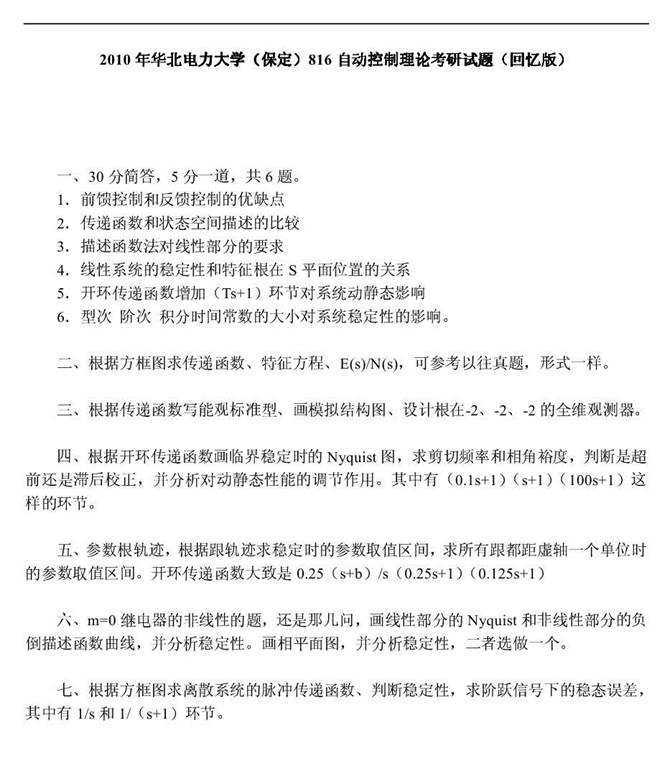 2010 年华北电力大学（保定）816 自动控制理论考研试题（回忆版）

一、30 分简答，5 分一道，共 6 题。
1. 前馈控制和反馈控制的优缺点
2. 传递函数和状态空间描述的比较
3. 描述函数法对线性部分的要求
4. 线性系统的稳定性和特征根在 S 平面位置的关系
5. 开环传递函数增加（Ts+1）环节对系统动静态影响
6. 型次 阶次 积分时间常数的大小对系统稳定性的影响。

二、根据方框图求传递函数、特征方程、E(s)/N(s)，可参考以往真题，形式一样。

三、根据传递函数写能观标准型、画模拟结构图、设计根在-2、-2、-2 的全维观测器。

四、根据开环传递函数画临界稳定时的 Nyquist 图，求剪切频率和相角裕度，判断是超前还是滞后校正，并分析对动静态性能的调节作用。其中有（0.1s+1）（s+1）（100s+1）这样的环节。

五、参数根轨迹，根据跟轨迹求稳定时的参数取值区间，求所有跟都距虚轴一个单位时的参数取值区间。开环传递函数大致是 0.25（s+b）/s（0.25s+1）（0.125s+1）

六、m=0 继电器的非线性的题，还是那几问，画线性部分的 Nyquist 和非线性部分的负倒描述函数曲线，并分析稳定性。画相平面图，并分析稳定性，二者选做一个。

七、根据方框图求离散系统的脉冲传递函数、判断稳定性，求阶跃信号下的稳态误差，其中有 1/s 和 1/（s+1）环节。